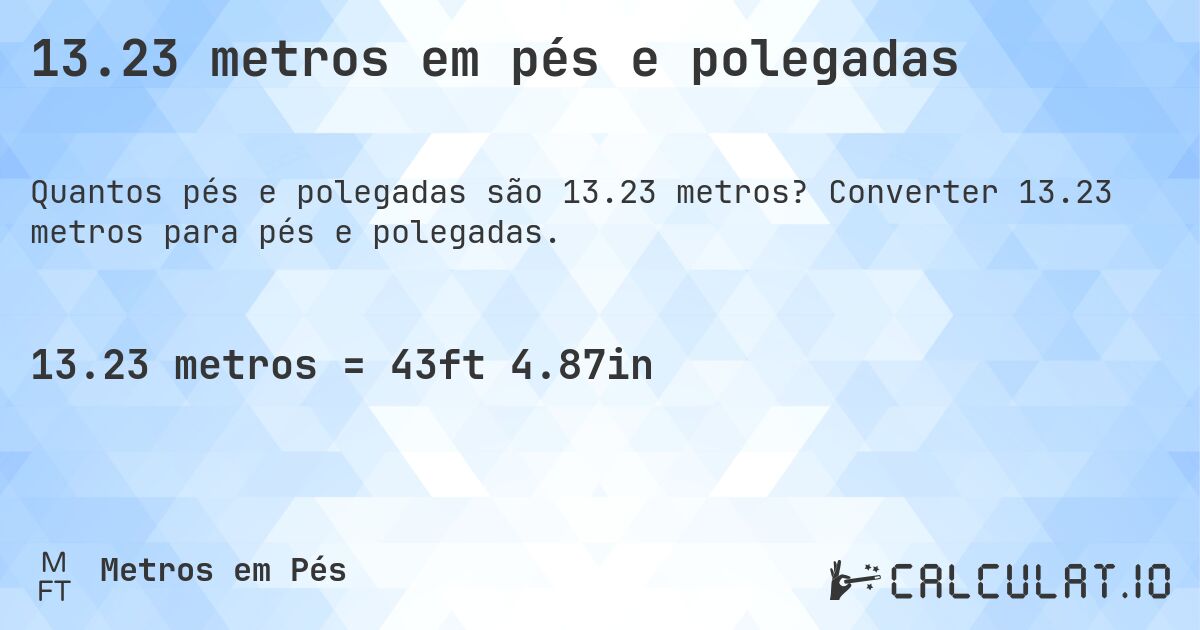 13.23 metros em pés e polegadas

Quantos pés e polegadas são 13.23 metros? Converter 13.23 metros para pés e polegadas.

13.23 metros = 43ft 4.87in

M
FT
Metros em Pés

CALCULAT.IO